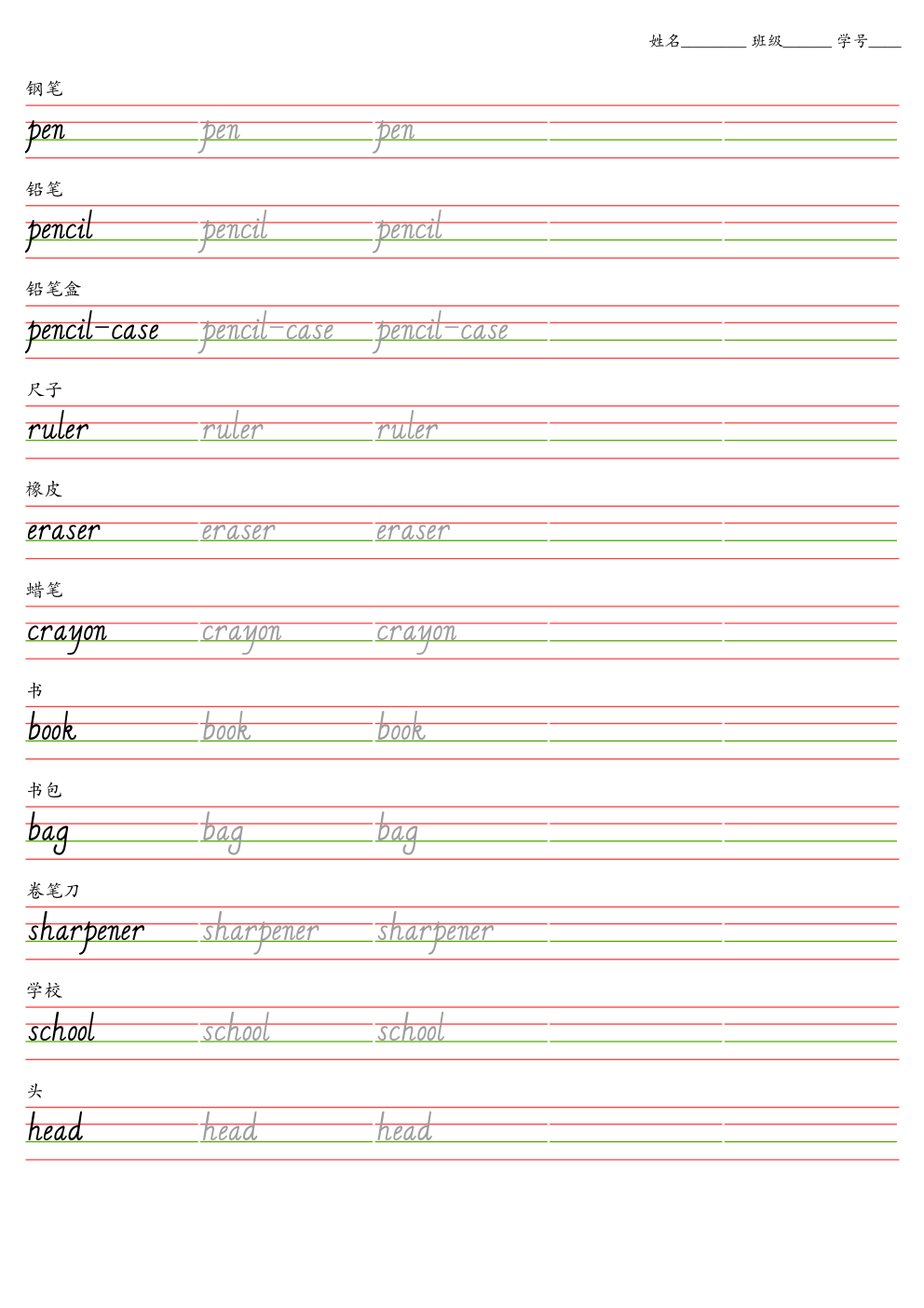 姓名________ 班级______ 学号____

钢笔
pen pen pen

铅笔
pencil pencil pencil

铅笔盒
pencil-case pencil-case pencil-case

尺子
ruler ruler ruler

橡皮
eraser eraser eraser

蜡笔
crayon crayon crayon

书
book book book

书包
bag bag bag

卷笔刀
sharpener sharpener sharpener

学校
school school school

头
head head head